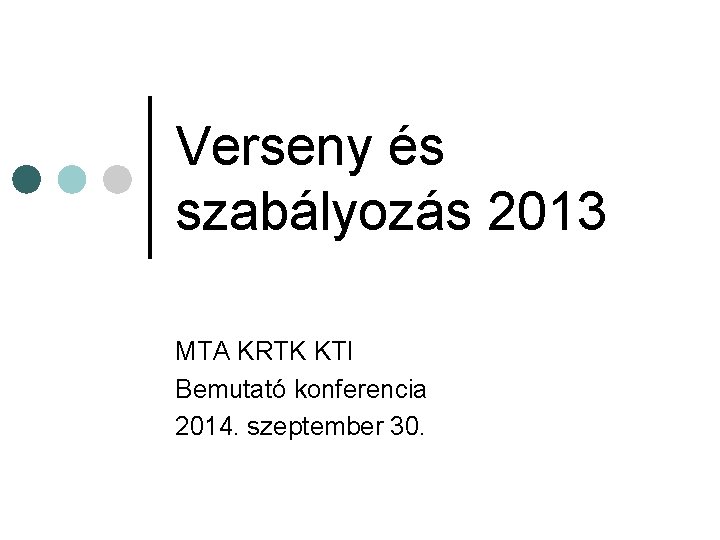 Verseny és szabályozás 2013

MTA KRTK KTI
Bemutató konferencia
2014. szeptember 30.